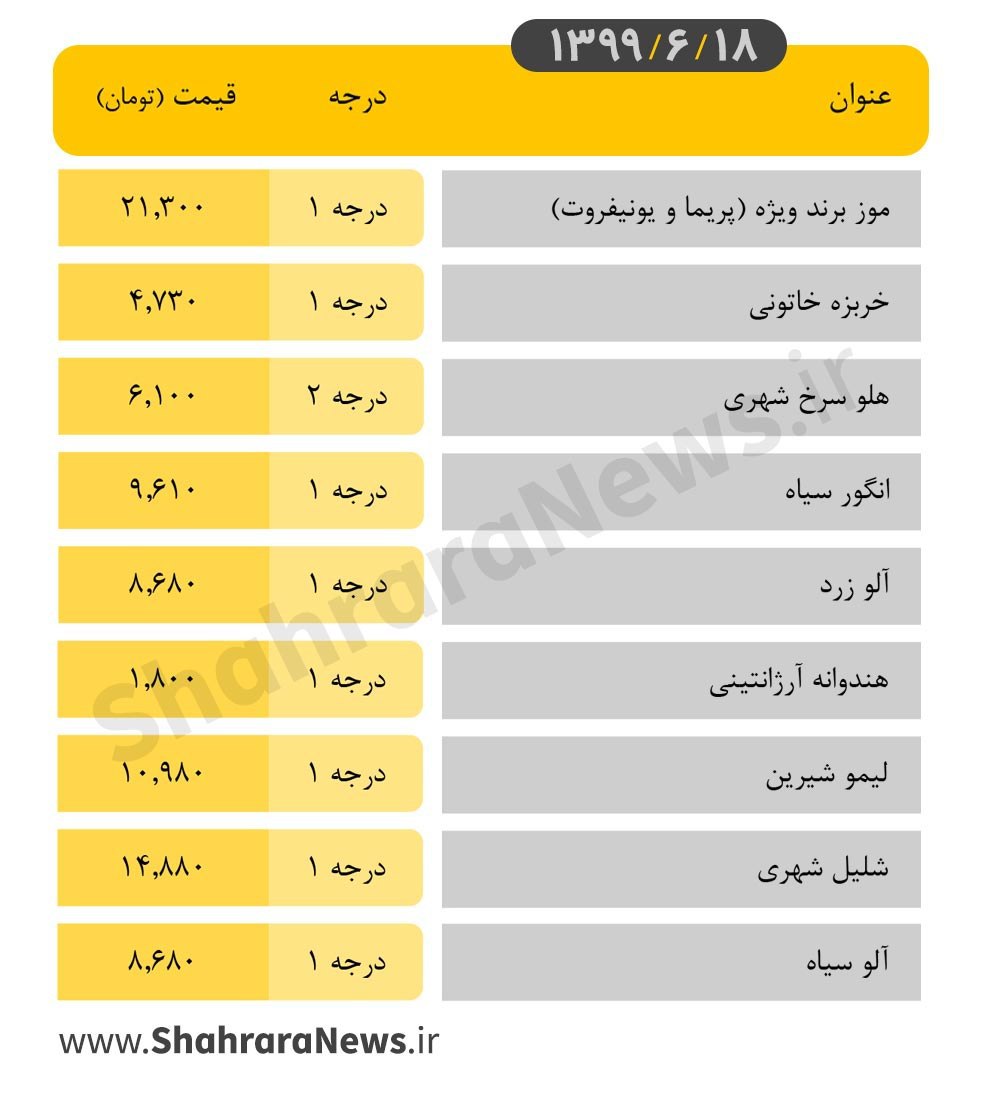 ۱۳۹۹/۶/۱۸

| عنوان | درجه | قیمت (تومان) |
|---|---|---|
| موز برند ویژه (پریما و یونیفروت) | درجه ۱ | ۲۱,۳۰۰ |
| خربزه خاتونی | درجه ۱ | ۴,۷۳۰ |
| هلو سرخ شهری | درجه ۲ | ۶,۱۰۰ |
| انگور سیاه | درجه ۱ | ۹,۶۱۰ |
| آلو زرد | درجه ۱ | ۸,۶۸۰ |
| هندوانه آرژانتینی | درجه ۱ | ۱,۸۰۰ |
| لیمو شیرین | درجه ۱ | ۱۰,۹۸۰ |
| شلیل شهری | درجه ۱ | ۱۴,۸۸۰ |
| آلو سیاه | درجه ۱ | ۸,۶۸۰ |

ShahraraNews.ir

www.ShahraraNews.ir